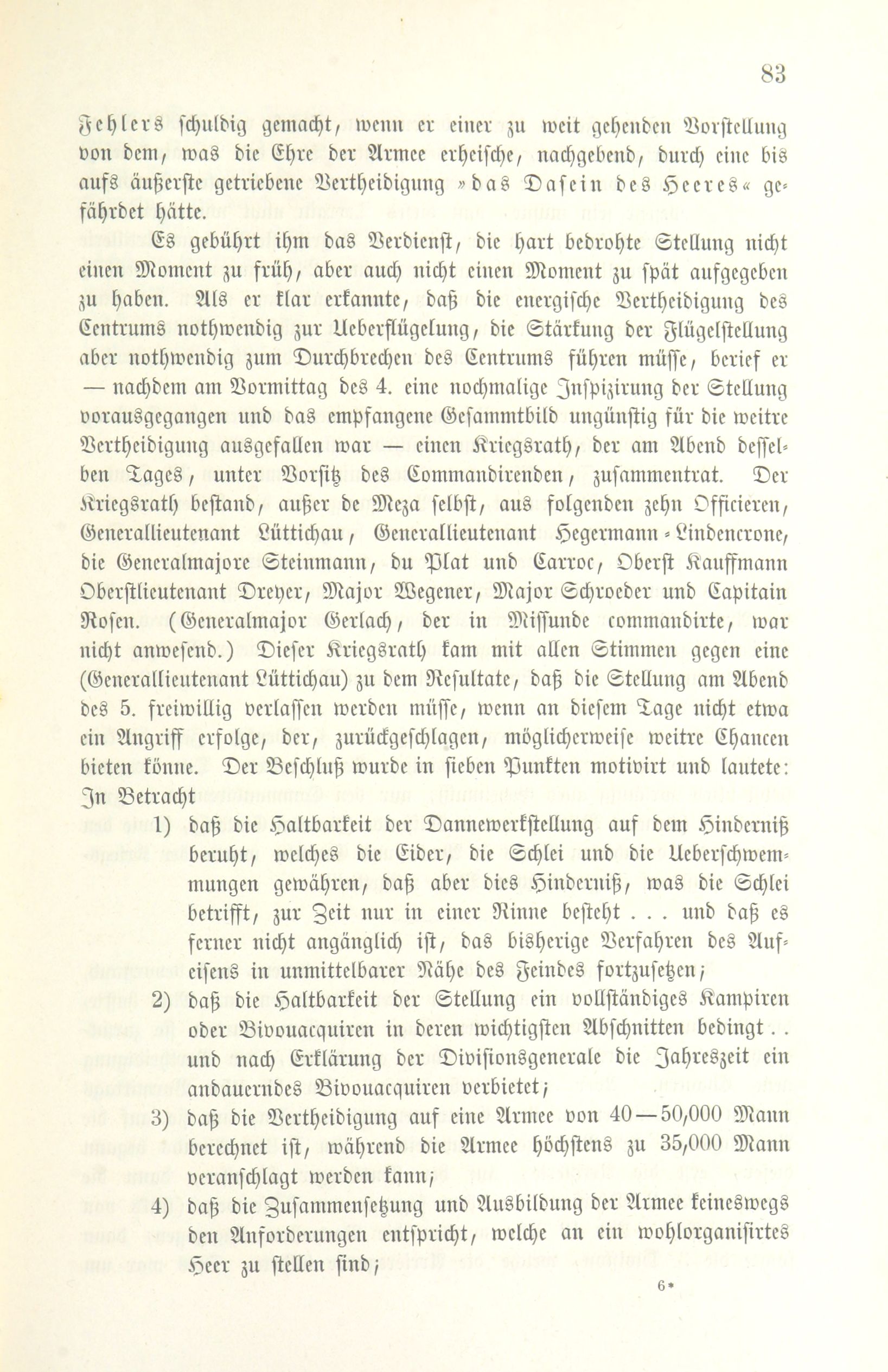 83

Fehlers schuldig gemacht, wenn er einer zu weit gehenden Vorstellung von dem, was die Ehre der Armee erheische, nachgebend, durch eine bis aufs äußerste getriebene Vertheidigung »das Dasein des Heeres« gefährdet hätte.

Es gebührt ihm das Verdienst, die hart bedrohte Stellung nicht einen Moment zu früh, aber auch nicht einen Moment zu spät aufgegeben zu haben. Als er klar erkannte, daß die energische Vertheidigung des Centrums nothwendig zur Ueberflügelung, die Stärkung der Flügelstellung aber nothwendig zum Durchbrechen des Centrums führen müsse, berief er — nachdem am Vormittag des 4. eine nochmalige Inspizirung der Stellung vorausgegangen und das empfangene Gesammtbild ungünstig für die weitre Vertheidigung ausgefallen war — einen Kriegsrath, der am Abend desselben Tages, unter Vorsitz des Commandirenden, zusammentrat. Der Kriegsrath bestand, außer de Meza selbst, aus folgenden zehn Officieren, Generallieutenant Lüttichau, Generallieutenant Hegermann-Lindencrone, die Generalmajore Steinmann, du Plat und Carroc, Oberst Kauffmann Oberstlieutenant Dreyer, Major Wegener, Major Schroeder und Capitain Rosen. (Generalmajor Gerlach, der in Missunde commandirte, war nicht anwesend.) Dieser Kriegsrath kam mit allen Stimmen gegen eine (Generallieutenant Lüttichau) zu dem Resultate, daß die Stellung am Abend des 5. freiwillig verlassen werden müsse, wenn an diesem Tage nicht etwa ein Angriff erfolge, der, zurückgeschlagen, möglicherweise weitre Chancen bieten könne. Der Beschluß wurde in sieben Punkten motivirt und lautete: In Betracht

1) daß die Haltbarkeit der Dannewerkstellung auf dem Hinderniß beruht, welches die Eider, die Schlei und die Ueberschwemmungen gewähren, daß aber dies Hinderniß, was die Schlei betrifft, zur Zeit nur in einer Rinne besteht . . . und daß es ferner nicht angänglich ist, das bisherige Verfahren des Aufeisens in unmittelbarer Nähe des Feindes fortzusetzen;

2) daß die Haltbarkeit der Stellung ein vollständiges Kampiren oder Bivouacquiren in deren wichtigsten Abschnitten bedingt . . und nach Erklärung der Divisionsgenerale die Jahreszeit ein andauerndes Bivouacquiren verbietet;

3) daß die Vertheidigung auf eine Armee von 40—50,000 Mann berechnet ist, während die Armee höchstens zu 35,000 Mann veranschlagt werden kann;

4) daß die Zusammensetzung und Ausbildung der Armee keineswegs den Anforderungen entspricht, welche an ein wohlorganisirtes Heer zu stellen sind;

6*